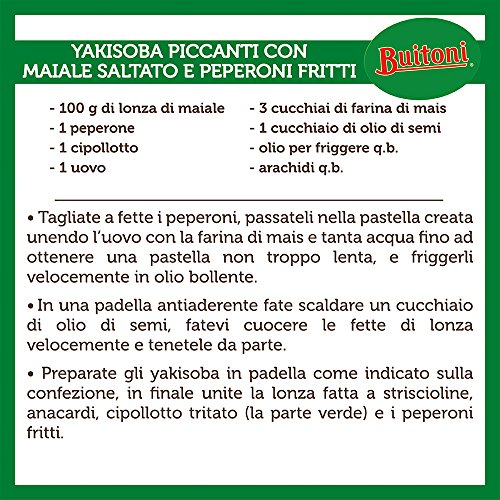 YAKISOBA PICCANTI CON MAIALE SALTATO E PEPERONI FRITTI

Buitoni®

- 100 g di lonza di maiale
- 1 peperone
- 1 cipollotto
- 1 uovo

- 3 cucchiai di farina di mais
- 1 cucchiaio di olio di semi
- olio per friggere q.b.
- arachidi q.b.

• Tagliate a fette i peperoni, passateli nella pastella creata unendo l'uovo con la farina di mais e tanta acqua fino ad ottenere una pastella non troppo lenta, e friggerli velocemente in olio bollente.

• In una padella antiaderente fate scaldare un cucchiaio di olio di semi, fatevi cuocere le fette di lonza velocemente e tenetele da parte.

• Preparate gli yakisoba in padella come indicato sulla confezione, in finale unite la lonza fatta a striscioline, anacardi, cipollotto tritato (la parte verde) e i peperoni fritti.